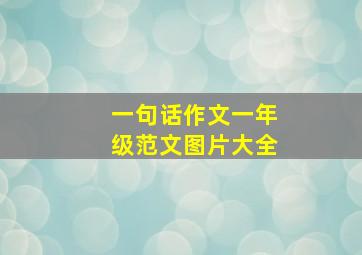 一句话作文一年级范文图片大全